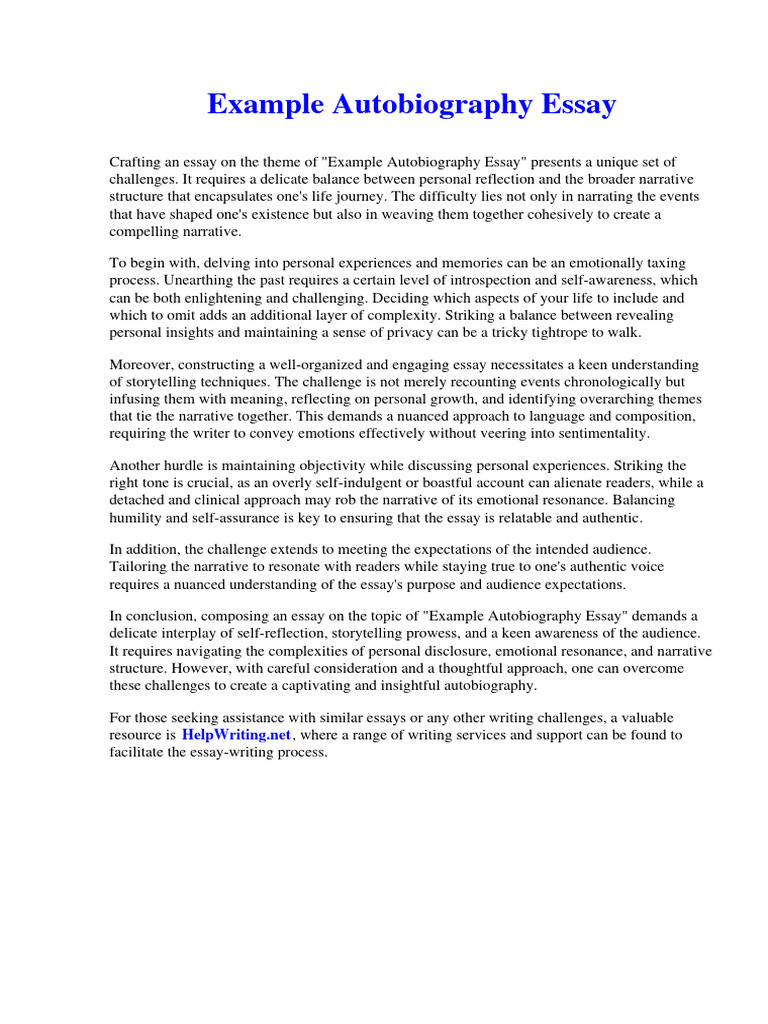 Example Autobiography Essay

Crafting an essay on the theme of "Example Autobiography Essay" presents a unique set of challenges. It requires a delicate balance between personal reflection and the broader narrative structure that encapsulates one's life journey. The difficulty lies not only in narrating the events that have shaped one's existence but also in weaving them together cohesively to create a compelling narrative.

To begin with, delving into personal experiences and memories can be an emotionally taxing process. Unearthing the past requires a certain level of introspection and self-awareness, which can be both enlightening and challenging. Deciding which aspects of your life to include and which to omit adds an additional layer of complexity. Striking a balance between revealing personal insights and maintaining a sense of privacy can be a tricky tightrope to walk.

Moreover, constructing a well-organized and engaging essay necessitates a keen understanding of storytelling techniques. The challenge is not merely recounting events chronologically but infusing them with meaning, reflecting on personal growth, and identifying overarching themes that tie the narrative together. This demands a nuanced approach to language and composition, requiring the writer to convey emotions effectively without veering into sentimentality.

Another hurdle is maintaining objectivity while discussing personal experiences. Striking the right tone is crucial, as an overly self-indulgent or boastful account can alienate readers, while a detached and clinical approach may rob the narrative of its emotional resonance. Balancing humility and self-assurance is key to ensuring that the essay is relatable and authentic.

In addition, the challenge extends to meeting the expectations of the intended audience. Tailoring the narrative to resonate with readers while staying true to one's authentic voice requires a nuanced understanding of the essay's purpose and audience expectations.

In conclusion, composing an essay on the topic of "Example Autobiography Essay" demands a delicate interplay of self-reflection, storytelling prowess, and a keen awareness of the audience. It requires navigating the complexities of personal disclosure, emotional resonance, and narrative structure. However, with careful consideration and a thoughtful approach, one can overcome these challenges to create a captivating and insightful autobiography.

For those seeking assistance with similar essays or any other writing challenges, a valuable resource is HelpWriting.net, where a range of writing services and support can be found to facilitate the essay-writing process.